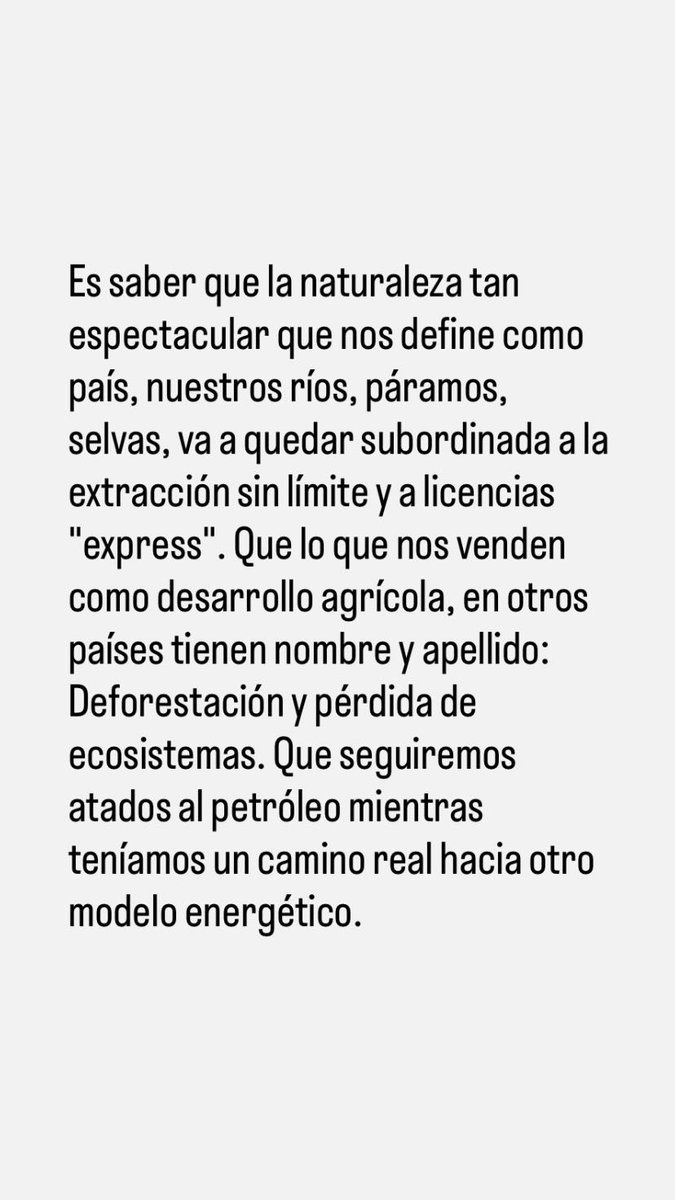 Es saber que la naturaleza tan espectacular que nos define como país, nuestros ríos, páramos, selvas, va a quedar subordinada a la extracción sin límite y a licencias "express". Que lo que nos venden como desarrollo agrícola, en otros países tienen nombre y apellido: Deforestación y pérdida de ecosistemas. Que seguiremos atados al petróleo mientras teníamos un camino real hacia otro modelo energético.